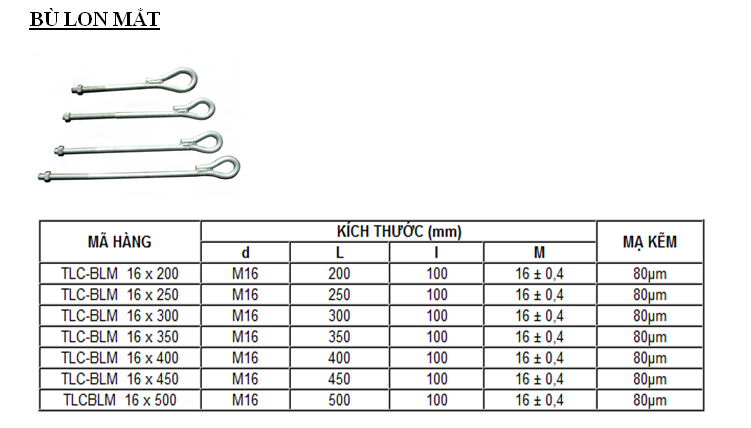 BÙ LON MẮT

| MÃ HÀNG | KÍCH THƯỚC (mm) | | | | MẠ KẼM |
|---|---|---|---|---|---|
| | d | L | l | M | |
| TLC-BLM 16 x 200 | M16 | 200 | 100 | 16 ± 0,4 | 80µm |
| TLC-BLM 16 x 250 | M16 | 250 | 100 | 16 ± 0,4 | 80µm |
| TLC-BLM 16 x 300 | M16 | 300 | 100 | 16 ± 0,4 | 80µm |
| TLC-BLM 16 x 350 | M16 | 350 | 100 | 16 ± 0,4 | 80µm |
| TLC-BLM 16 x 400 | M16 | 400 | 100 | 16 ± 0,4 | 80µm |
| TLC-BLM 16 x 450 | M16 | 450 | 100 | 16 ± 0,4 | 80µm |
| TLCBLM 16 x 500 | M16 | 500 | 100 | 16 ± 0,4 | 80µm |